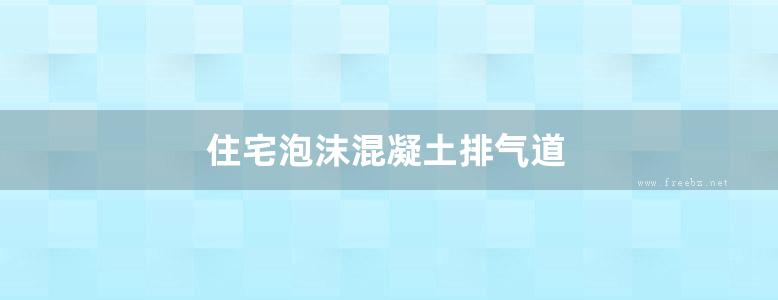 住宅泡沫混凝土排气道

www.freebz.net